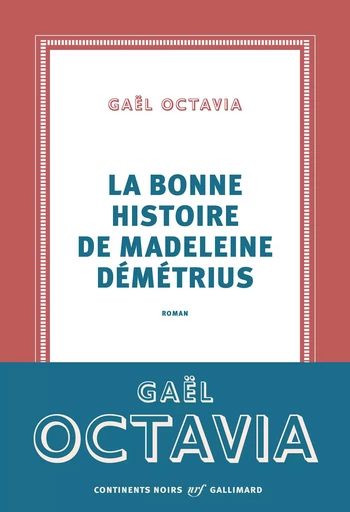 GAËL OCTAVIA

LA BONNE HISTOIRE DE MADELEINE DÉMÉTRIUS

ROMAN

GAËL
OCTAVIA

CONTINENTS NOIRS nrf GALLIMARD